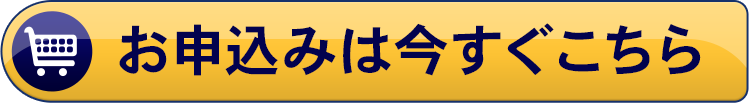 お申込みは今すぐこちら